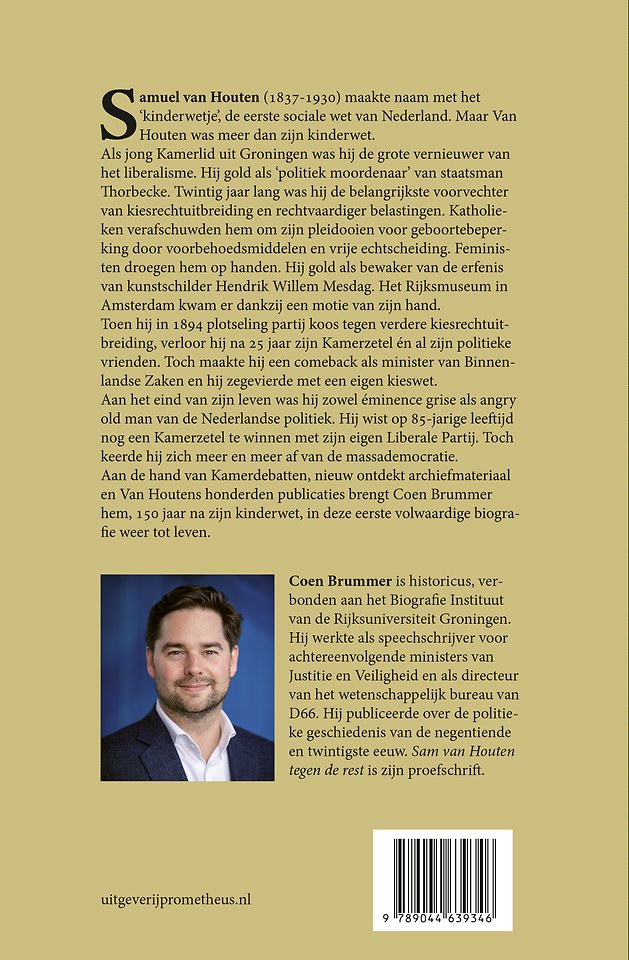 Samuel van Houten (1837-1930) maakte naam met het 'kinderwetje', de eerste sociale wet van Nederland. Maar Van Houten was meer dan zijn kinderwet.
Als jong Kamerlid uit Groningen was hij de grote vernieuwer van het liberalisme. Hij gold als 'politiek moordenaar' van staatsman Thorbecke. Twintig jaar lang was hij de belangrijkste voorvechter van kiesrechtuitbreiding en rechtvaardiger belastingen. Katholieken verafschuwden hem om zijn pleidooien voor geboortebeperking door voorbehoedsmiddelen en vrije echtscheiding. Feministen droegen hem op handen. Hij gold als bewaker van de erfenis van kunstschilder Hendrik Willem Mesdag. Het Rijksmuseum in Amsterdam kwam er dankzij een motie van zijn hand.
Toen hij in 1894 plotseling partij koos tegen verdere kiesrechtuitbreiding, verloor hij na 25 jaar zijn Kamerzetel én al zijn politieke vrienden. Toch maakte hij een comeback als minister van Binnenlandse Zaken en hij zegevierde met een eigen kieswet.
Aan het eind van zijn leven was hij zowel éminence grise als angry old man van de Nederlandse politiek. Hij wist op 85-jarige leeftijd nog een Kamerzetel te winnen met zijn eigen Liberale Partij. Toch keerde hij zich meer en meer af van de massademocratie.
Aan de hand van Kamerdebatten, nieuw ontdekt archiefmateriaal en Van Houtens honderden publicaties brengt Coen Brummer hem, 150 jaar na zijn kinderwet, in deze eerste volwaardige biografie weer tot leven.

Coen Brummer is historicus, verbonden aan het Biografie Instituut van de Rijksuniversiteit Groningen. Hij werkte als speechschrijver voor achtereenvolgende ministers van Justitie en Veiligheid en als directeur van het wetenschappelijk bureau van D66. Hij publiceerde over de politieke geschiedenis van de negentiende en twintigste eeuw. Sam van Houten tegen de rest is zijn proefschrift.

uitgeverijprometheus.nl

9 789044 639346